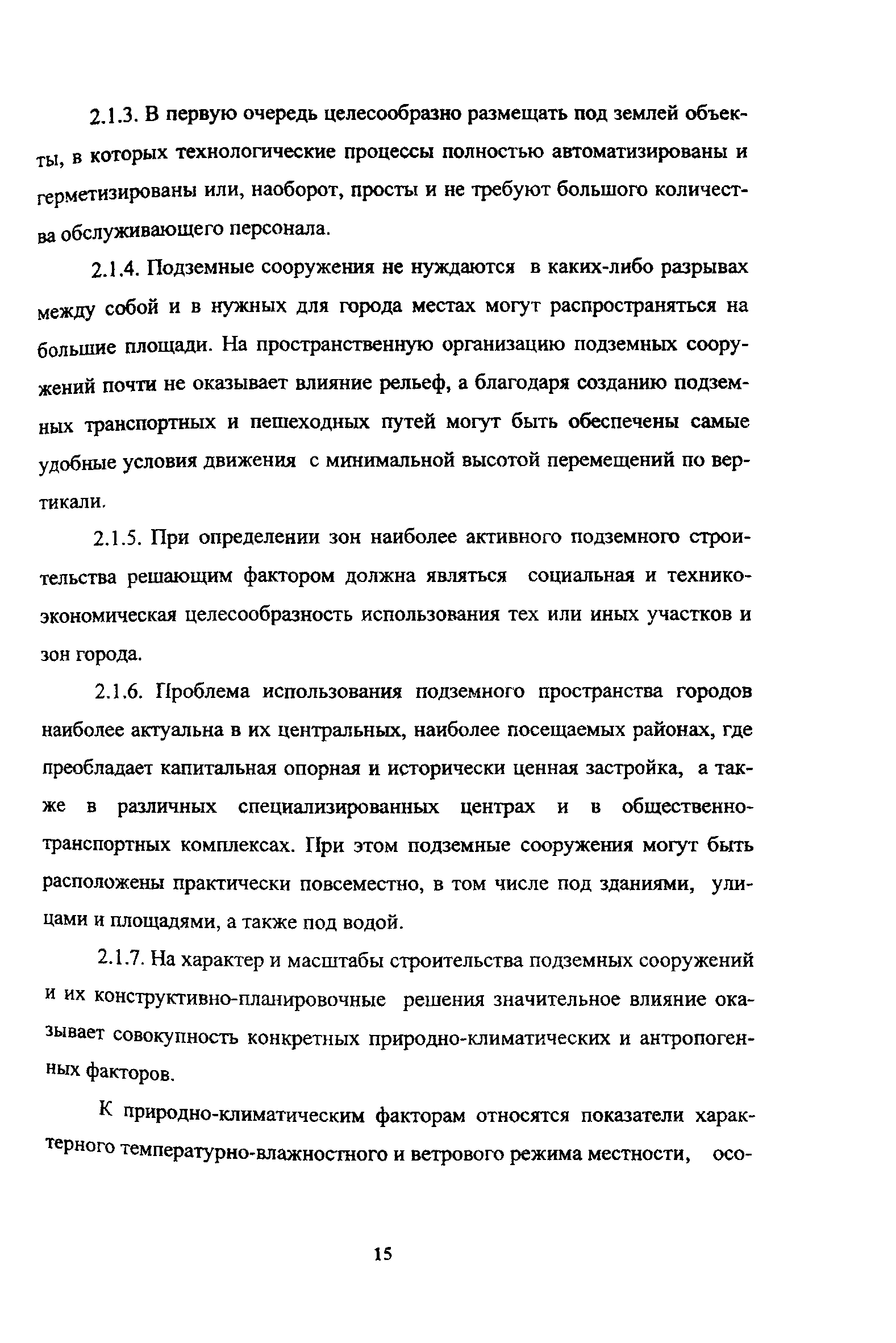 2.1.3. В первую очередь целесообразно размещать под землей объекты, в которых технологические процессы полностью автоматизированы и герметизированы или, наоборот, просты и не требуют большого количества обслуживающего персонала.

2.1.4. Подземные сооружения не нуждаются в каких-либо разрывах между собой и в нужных для города местах могут распространяться на большие площади. На пространственную организацию подземных сооружений почти не оказывает влияние рельеф, а благодаря созданию подземных транспортных и пешеходных путей могут быть обеспечены самые удобные условия движения с минимальной высотой перемещений по вертикали.

2.1.5. При определении зон наиболее активного подземного строительства решающим фактором должна являться социальная и технико-экономическая целесообразность использования тех или иных участков и зон города.

2.1.6. Проблема использования подземного пространства городов наиболее актуальна в их центральных, наиболее посещаемых районах, где преобладает капитальная опорная и исторически ценная застройка, а также в различных специализированных центрах и в общественно-транспортных комплексах. При этом подземные сооружения могут быть расположены практически повсеместно, в том числе под зданиями, улицами и площадями, а также под водой.

2.1.7. На характер и масштабы строительства подземных сооружений и их конструктивно-планировочные решения значительное влияние оказывает совокупность конкретных природно-климатических и антропогенных факторов.

К природно-климатическим факторам относятся показатели характерного температурно-влажностного и ветрового режима местности, осо-

15